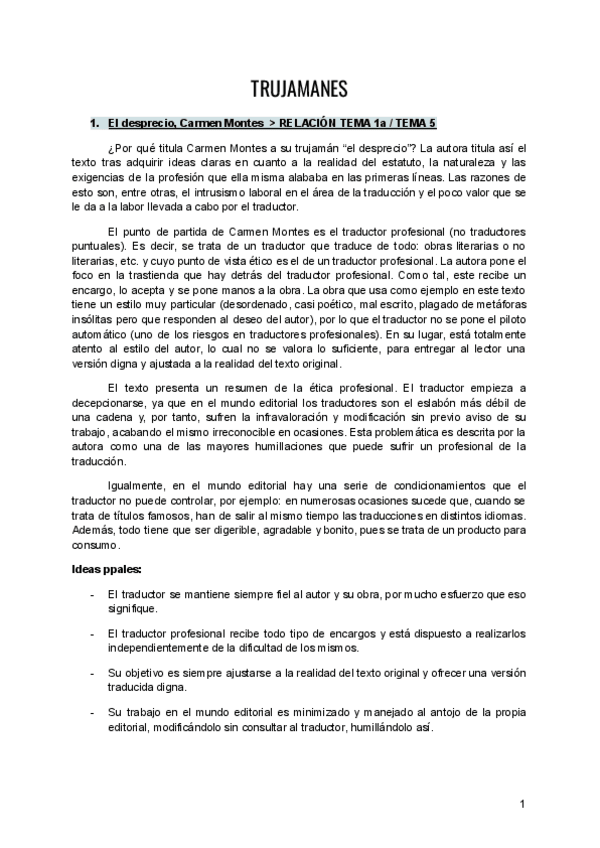 TRUJAMANES

1. El desprecio, Carmen Montes > RELACIÓN TEMA 1a / TEMA 5

¿Por qué titula Carmen Montes a su trujamán "el desprecio"? La autora titula así el texto tras adquirir ideas claras en cuanto a la realidad del estatuto, la naturaleza y las exigencias de la profesión que ella misma alababa en las primeras líneas. Las razones de esto son, entre otras, el intrusismo laboral en el área de la traducción y el poco valor que se le da a la labor llevada a cabo por el traductor.

El punto de partida de Carmen Montes es el traductor profesional (no traductores puntuales). Es decir, se trata de un traductor que traduce de todo: obras literarias o no literarias, etc. y cuyo punto de vista ético es el de un traductor profesional. La autora pone el foco en la trastienda que hay detrás del traductor profesional. Como tal, este recibe un encargo, lo acepta y se pone manos a la obra. La obra que usa como ejemplo en este texto tiene un estilo muy particular (desordenado, casi poético, mal escrito, plagado de metáforas insólitas pero que responden al deseo del autor), por lo que el traductor no se pone el piloto automático (uno de los riesgos en traductores profesionales). En su lugar, está totalmente atento al estilo del autor, lo cual no se valora lo suficiente, para entregar al lector una versión digna y ajustada a la realidad del texto original.

El texto presenta un resumen de la ética profesional. El traductor empieza a decepcionarse, ya que en el mundo editorial los traductores son el eslabón más débil de una cadena y, por tanto, sufren la infravaloración y modificación sin previo aviso de su trabajo, acabando el mismo irreconocible en ocasiones. Esta problemática es descrita por la autora como una de las mayores humillaciones que puede sufrir un profesional de la traducción.

Igualmente, en el mundo editorial hay una serie de condicionamientos que el traductor no puede controlar, por ejemplo: en numerosas ocasiones sucede que, cuando se trata de títulos famosos, han de salir al mismo tiempo las traducciones en distintos idiomas. Además, todo tiene que ser digerible, agradable y bonito, pues se trata de un producto para consumo.

Ideas ppales:

- El traductor se mantiene siempre fiel al autor y su obra, por mucho esfuerzo que eso signifique.

- El traductor profesional recibe todo tipo de encargos y está dispuesto a realizarlos independientemente de la dificultad de los mismos.

- Su objetivo es siempre ajustarse a la realidad del texto original y ofrecer una versión traducida digna.

- Su trabajo en el mundo editorial es minimizado y manejado al antojo de la propia editorial, modificándolo sin consultar al traductor, humillándolo así.

1